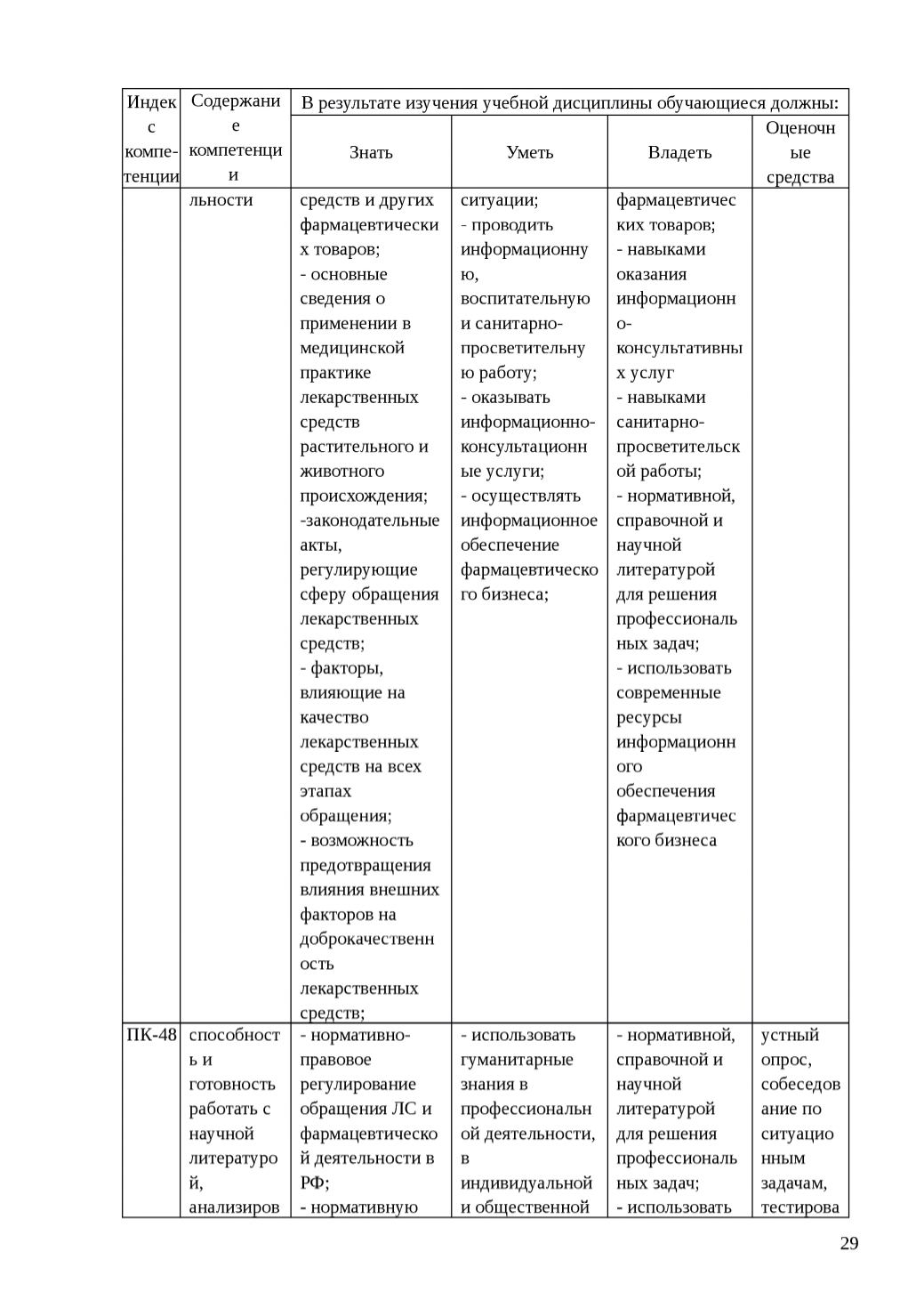 | Индекс компетенции | Содержание компетенции | В результате изучения учебной дисциплины обучающиеся должны: | | | |
|---|---|---|---|---|---|
| | | Знать | Уметь | Владеть | Оценочные средства |
| | льности | средств и других фармацевтических товаров; - основные сведения о применении в медицинской практике лекарственных средств растительного и животного происхождения; -законодательные акты, регулирующие сферу обращения лекарственных средств; - факторы, влияющие на качество лекарственных средств на всех этапах обращения; - возможность предотвращения влияния внешних факторов на доброкачественность лекарственных средств; | ситуации; - проводить информационную, воспитательную и санитарно-просветительную работу; - оказывать информационно-консультационные услуги; - осуществлять информационное обеспечение фармацевтического бизнеса; | фармацевтических товаров; - навыками оказания информационно-консультативных услуг - навыками санитарно-просветительской работы; - нормативной, справочной и научной литературой для решения профессиональных задач; - использовать современные ресурсы информационного обеспечения фармацевтического бизнеса | |
| ПК-48 | способность и готовность работать с научной литературой, анализиров | - нормативно-правовое регулирование обращения ЛС и фармацевтической деятельности в РФ; - нормативную | - использовать гуманитарные знания в профессиональной деятельности, в индивидуальной и общественной | - нормативной, справочной и научной литературой для решения профессиональных задач; - использовать | устный опрос, собеседование по ситуационным задачам, тестирова |

29